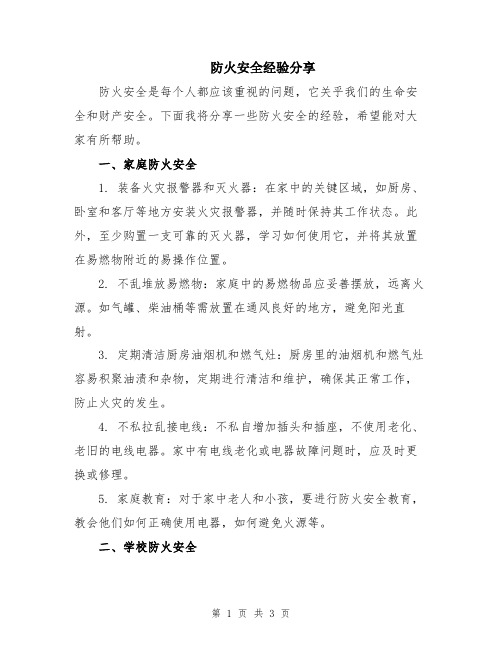 防火安全经验分享

防火安全是每个人都应该重视的问题，它关乎我们的生命安全和财产安全。下面我将分享一些防火安全的经验，希望能对大家有所帮助。

一、家庭防火安全

1. 装备火灾报警器和灭火器：在家中的关键区域，如厨房、卧室和客厅等地方安装火灾报警器，并随时保持其工作状态。此外，至少购置一支可靠的灭火器，学习如何使用它，并将其放置在易燃物附近的易操作位置。

2. 不乱堆放易燃物：家庭中的易燃物品应妥善摆放，远离火源。如气罐、柴油桶等需放置在通风良好的地方，避免阳光直射。

3. 定期清洁厨房油烟机和燃气灶：厨房里的油烟机和燃气灶容易积聚油渍和杂物，定期进行清洁和维护，确保其正常工作，防止火灾的发生。

4. 不私拉乱接电线：不私自增加插头和插座，不使用老化、老旧的电线电器。家中有电线老化或电器故障问题时，应及时更换或修理。

5. 家庭教育：对于家中老人和小孩，要进行防火安全教育，教会他们如何正确使用电器，如何避免火源等。

二、学校防火安全

第 1 页 共 3 页